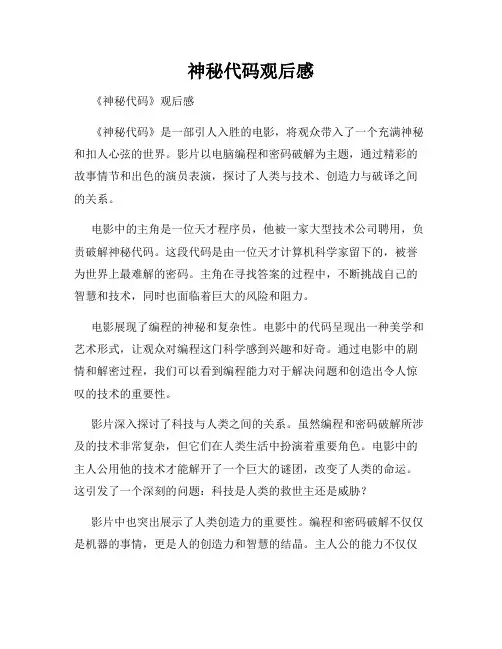 神秘代码观后感

《神秘代码》观后感

《神秘代码》是一部引人入胜的电影，将观众带入了一个充满神秘和扣人心弦的世界。影片以电脑编程和密码破解为主题，通过精彩的故事情节和出色的演员表演，探讨了人类与技术、创造力与破译之间的关系。

电影中的主角是一位天才程序员，他被一家大型技术公司聘用，负责破解神秘代码。这段代码是由一位天才计算机科学家留下的，被誉为世界上最难解的密码。主角在寻找答案的过程中，不断挑战自己的智慧和技术，同时也面临着巨大的风险和阻力。

电影展现了编程的神秘和复杂性。电影中的代码呈现出一种美学和艺术形式，让观众对编程这门科学感到兴趣和好奇。通过电影中的剧情和解密过程，我们可以看到编程能力对于解决问题和创造出令人惊叹的技术的重要性。

影片深入探讨了科技与人类之间的关系。虽然编程和密码破解所涉及的技术非常复杂，但它们在人类生活中扮演着重要角色。电影中的主人公用他的技术才能解开了一个巨大的谜团，改变了人类的命运。这引发了一个深刻的问题：科技是人类的救世主还是威胁？

影片中也突出展示了人类创造力的重要性。编程和密码破解不仅仅是机器的事情，更是人的创造力和智慧的结晶。主人公的能力不仅仅